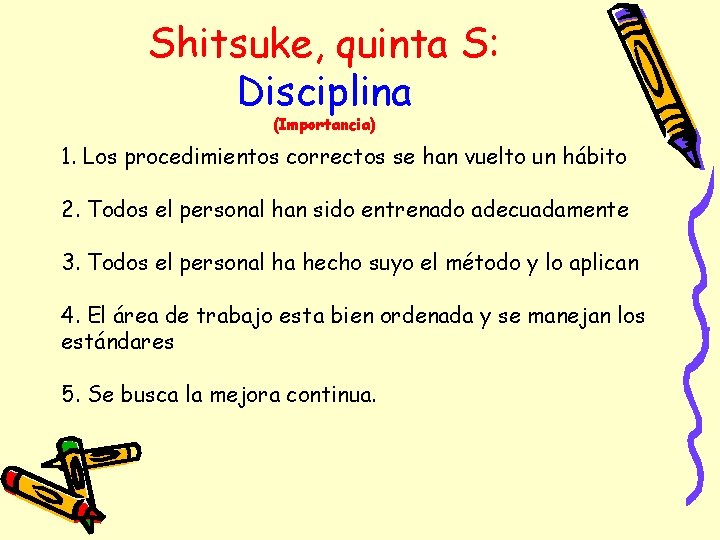 Shitsuke, quinta S:
Disciplina
(Importancia)

1. Los procedimientos correctos se han vuelto un hábito

2. Todos el personal han sido entrenado adecuadamente

3. Todos el personal ha hecho suyo el método y lo aplican

4. El área de trabajo esta bien ordenada y se manejan los estándares

5. Se busca la mejora continua.